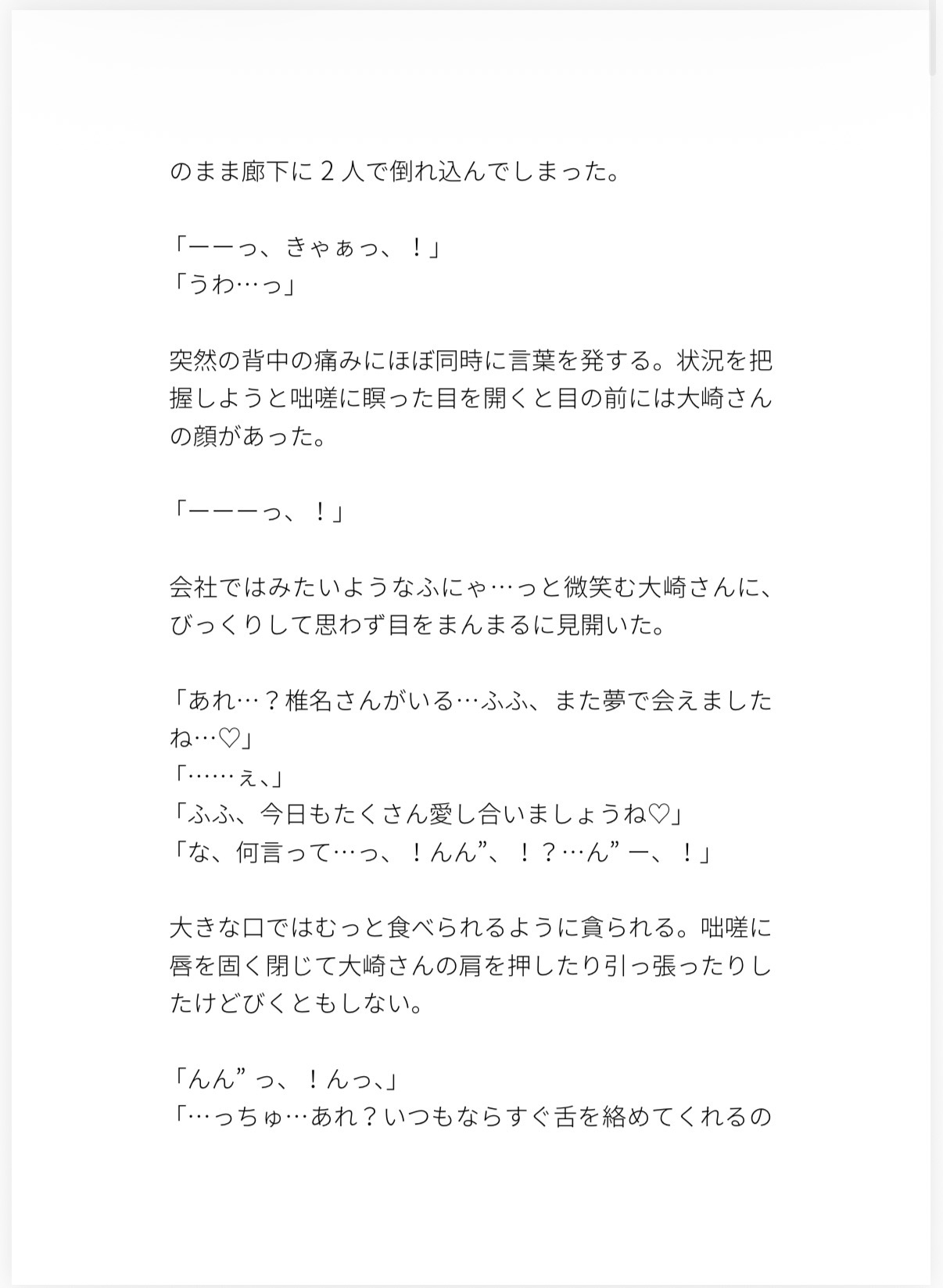 のまま廊下に２人で倒れ込んでしまった。

「ーーっ、きゃぁっ、！」
「うわ…っ」

突然の背中の痛みにほぼ同時に言葉を発する。状況を把握しようと咄嗟に瞑った目を開くと目の前には大崎さんの顔があった。

「ーーーっ、！」

会社ではみたいようなふにゃ…っと微笑む大崎さんに、びっくりして思わず目をまんまるに見開いた。

「あれ…？椎名さんがいる…ふふ、また夢で会えましたね…♡」
「……ぇ、」
「ふふ、今日もたくさん愛し合いましょうね♡」
「な、何言って…っ、！んん”、！？…ん”ー、！」

大きな口ではむっと食べられるように貪られる。咄嗟に唇を固く閉じて大崎さんの肩を押したり引っ張ったりしたけどびくともしない。

「んん”っ、！んっ、」
「…っちゅ…あれ？いつもならすぐ舌を絡めてくれるの